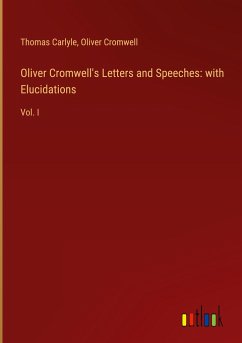 Thomas Carlyle, Oliver Cromwell

Oliver Cromwell's Letters and Speeches: with Elucidations

Vol. I

outlook